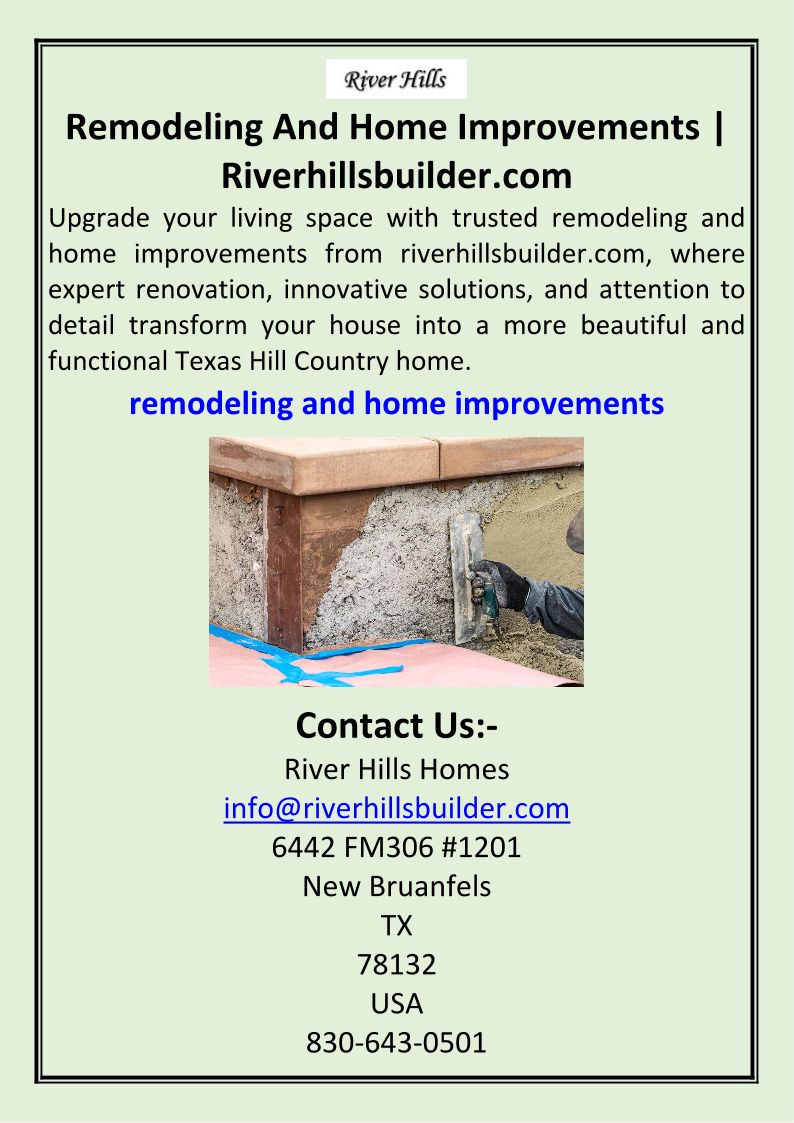 River Hills

Remodeling And Home Improvements | Riverhillsbuilder.com

Upgrade your living space with trusted remodeling and home improvements from riverhillsbuilder.com, where expert renovation, innovative solutions, and attention to detail transform your house into a more beautiful and functional Texas Hill Country home.

remodeling and home improvements

Contact Us:-
River Hills Homes
info@riverhillsbuilder.com
6442 FM306 #1201
New Bruanfels
TX
78132
USA
830-643-0501